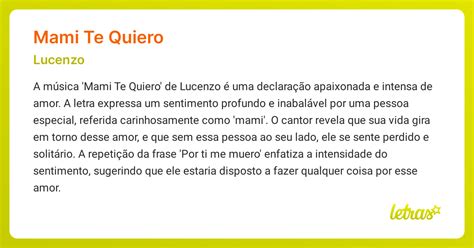 Mami Te Quiero

Lucenzo

A música 'Mami Te Quiero' de Lucenzo é uma declaração apaixonada e intensa de amor. A letra expressa um sentimento profundo e inabalável por uma pessoa especial, referida carinhosamente como 'mami'. O cantor revela que sua vida gira em torno desse amor, e que sem essa pessoa ao seu lado, ele se sente perdido e solitário. A repetição da frase 'Por ti me muero' enfatiza a intensidade do sentimento, sugerindo que ele estaria disposto a fazer qualquer coisa por esse amor.

letras